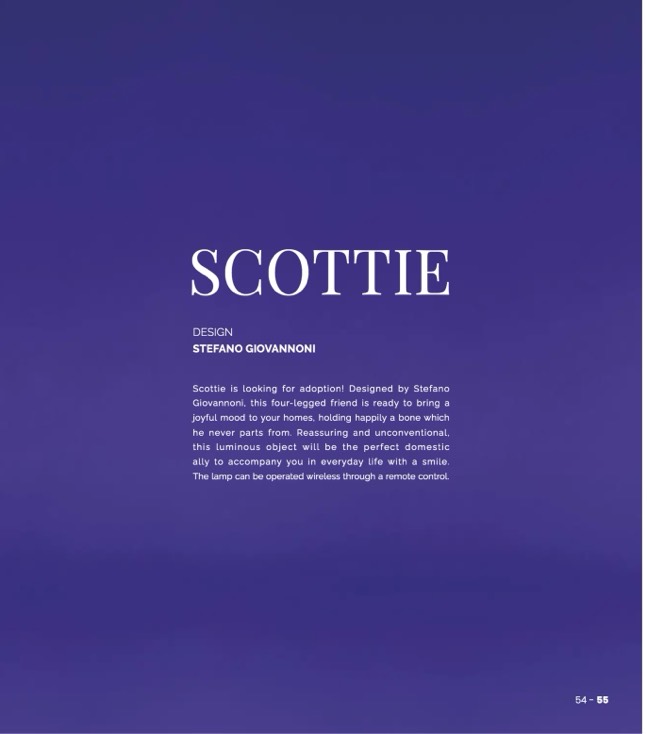 SCOTTIE

DESIGN
STEFANO GIOVANNONI

Scottie is looking for adoption! Designed by Stefano Giovannoni, this four-legged friend is ready to bring a joyful mood to your homes, holding happily a bone which he never parts from. Reassuring and unconventional, this luminous object will be the perfect domestic ally to accompany you in everyday life with a smile. The lamp can be operated wireless through a remote control.

54 - 55